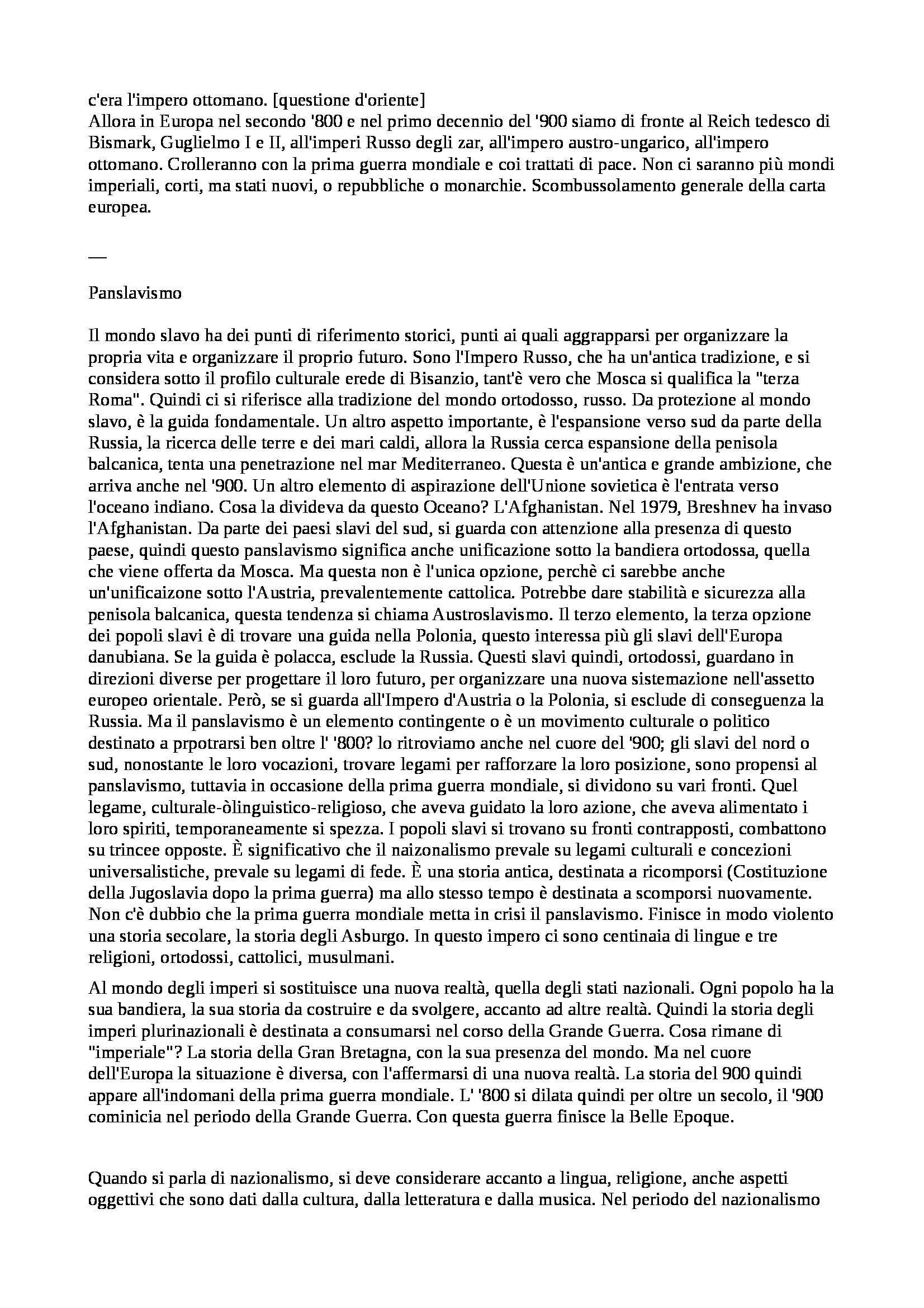 c'era l'impero ottomano. [questione d'oriente]
Allora in Europa nel secondo '800 e nel primo decennio del '900 siamo di fronte al Reich tedesco di Bismark, Guglielmo I e II, all'imperi Russo degli zar, all'impero austro-ungarico, all'impero ottomano. Crolleranno con la prima guerra mondiale e coi trattati di pace. Non ci saranno più mondi imperiali, corti, ma stati nuovi, o repubbliche o monarchie. Scombussolamento generale della carta europea.

—

Panslavismo

Il mondo slavo ha dei punti di riferimento storici, punti ai quali aggrapparsi per organizzare la propria vita e organizzare il proprio futuro. Sono l'Impero Russo, che ha un'antica tradizione, e si considera sotto il profilo culturale erede di Bisanzio, tant'è vero che Mosca si qualifica la "terza Roma". Quindi ci si riferisce alla tradizione del mondo ortodosso, russo. Da protezione al mondo slavo, è la guida fondamentale. Un altro aspetto importante, è l'espansione verso sud da parte della Russia, la ricerca delle terre e dei mari caldi, allora la Russia cerca espansione della penisola balcanica, tenta una penetrazione nel mar Mediterraneo. Questa è un'antica e grande ambizione, che arriva anche nel '900. Un altro elemento di aspirazione dell'Unione sovietica è l'entrata verso l'oceano indiano. Cosa la divideva da questo Oceano? L'Afghanistan. Nel 1979, Breshnev ha invaso l'Afghanistan. Da parte dei paesi slavi del sud, si guarda con attenzione alla presenza di questo paese, quindi questo panslavismo significa anche unificazione sotto la bandiera ortodossa, quella che viene offerta da Mosca. Ma questa non è l'unica opzione, perchè ci sarebbe anche un'unificaizone sotto l'Austria, prevalentemente cattolica. Potrebbe dare stabilità e sicurezza alla penisola balcanica, questa tendenza si chiama Austroslavismo. Il terzo elemento, la terza opzione dei popoli slavi è di trovare una guida nella Polonia, questo interessa più gli slavi dell'Europa danubiana. Se la guida è polacca, esclude la Russia. Questi slavi quindi, ortodossi, guardano in direzioni diverse per progettare il loro futuro, per organizzare una nuova sistemazione nell'assetto europeo orientale. Però, se si guarda all'Impero d'Austria o la Polonia, si esclude di conseguenza la Russia. Ma il panslavismo è un elemento contingente o è un movimento culturale o politico destinato a prpotrarsi ben oltre l' '800? lo ritroviamo anche nel cuore del '900; gli slavi del nord o sud, nonostante le loro vocazioni, trovare legami per rafforzare la loro posizione, sono propensi al panslavismo, tuttavia in occasione della prima guerra mondiale, si dividono su vari fronti. Quel legame, culturale-òlinguistico-religioso, che aveva guidato la loro azione, che aveva alimentato i loro spiriti, temporaneamente si spezza. I popoli slavi si trovano su fronti contrapposti, combattono su trincee opposte. È significativo che il naizonalismo prevale su legami culturali e concezioni universalistiche, prevale su legami di fede. È una storia antica, destinata a ricomporsi (Costituzione della Jugoslavia dopo la prima guerra) ma allo stesso tempo è destinata a scomporsi nuovamente. Non c'è dubbio che la prima guerra mondiale metta in crisi il panslavismo. Finisce in modo violento una storia secolare, la storia degli Asburgo. In questo impero ci sono centinaia di lingue e tre religioni, ortodossi, cattolici, musulmani.

Al mondo degli imperi si sostituisce una nuova realtà, quella degli stati nazionali. Ogni popolo ha la sua bandiera, la sua storia da costruire e da svolgere, accanto ad altre realtà. Quindi la storia degli imperi plurinazionali è destinata a consumarsi nel corso della Grande Guerra. Cosa rimane di "imperiale"? La storia della Gran Bretagna, con la sua presenza del mondo. Ma nel cuore dell'Europa la situazione è diversa, con l'affermarsi di una nuova realtà. La storia del 900 quindi appare all'indomani della prima guerra mondiale. L' '800 si dilata quindi per oltre un secolo, il '900 cominicia nel periodo della Grande Guerra. Con questa guerra finisce la Belle Epoque.

Quando si parla di nazionalismo, si deve considerare accanto a lingua, religione, anche aspetti oggettivi che sono dati dalla cultura, dalla letteratura e dalla musica. Nel periodo del nazionalismo